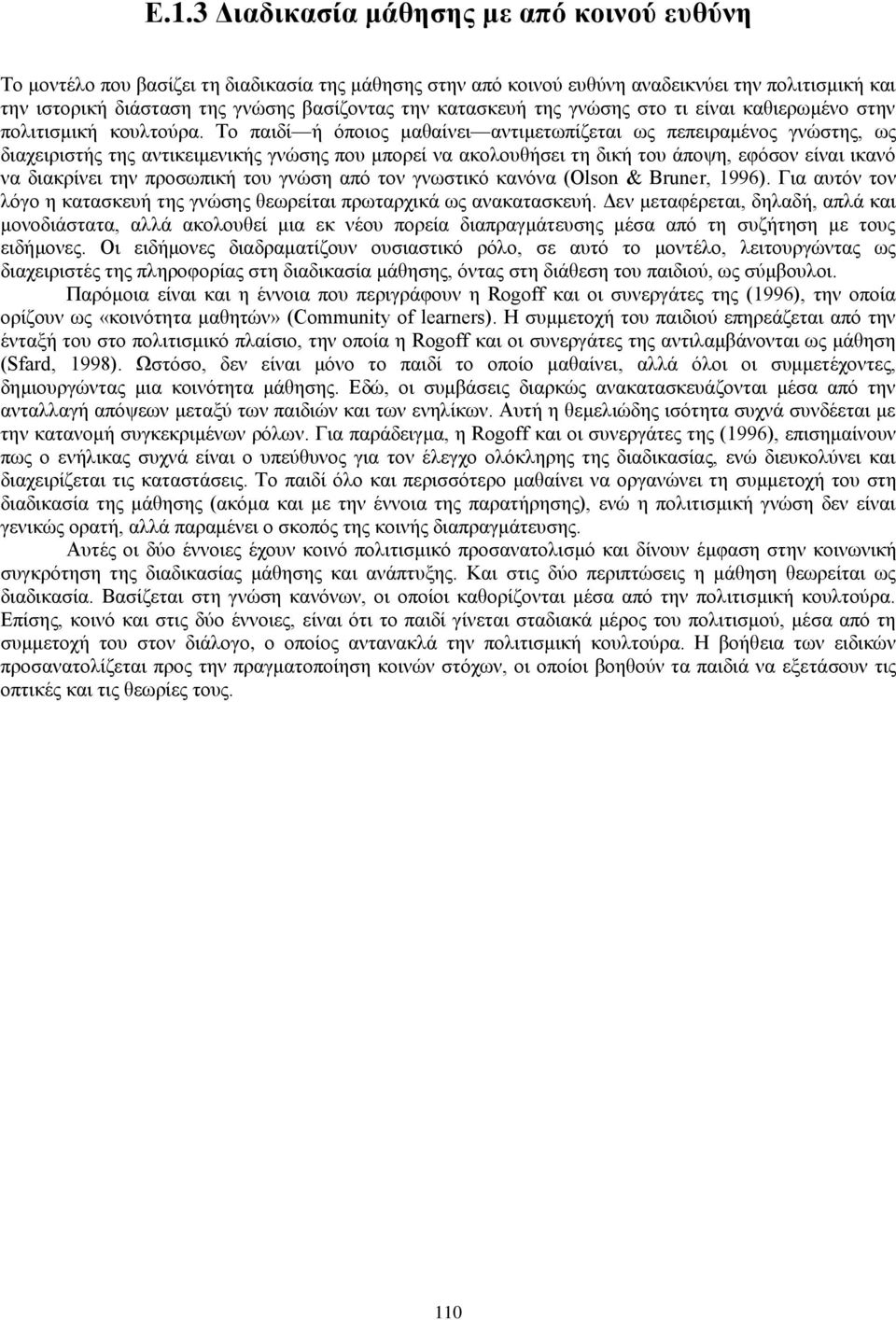 Ε.1.3 Διαδικασία μάθησης με από κοινού ευθύνη

Το μοντέλο που βασίζει τη διαδικασία της μάθησης στην από κοινού ευθύνη αναδεικνύει την πολιτισμική και την ιστορική διάσταση της γνώσης βασίζοντας την κατασκευή της γνώσης στο τι είναι καθιερωμένο στην πολιτισμική κουλτούρα. Το παιδί—ή όποιος μαθαίνει—αντιμετωπίζεται ως πεπειραμένος γνώστης, ως διαχειριστής της αντικειμενικής γνώσης που μπορεί να ακολουθήσει τη δική του άποψη, εφόσον είναι ικανό να διακρίνει την προσωπική του γνώση από τον γνωστικό κανόνα (Olson & Bruner, 1996). Για αυτόν τον λόγο η κατασκευή της γνώσης θεωρείται πρωταρχικά ως ανακατασκευή. Δεν μεταφέρεται, δηλαδή, απλά και μονοδιάστατα, αλλά ακολουθεί μια εκ νέου πορεία διαπραγμάτευσης μέσα από τη συζήτηση με τους ειδήμονες. Οι ειδήμονες διαδραματίζουν ουσιαστικό ρόλο, σε αυτό το μοντέλο, λειτουργώντας ως διαχειριστές της πληροφορίας στη διαδικασία μάθησης, όντας στη διάθεση του παιδιού, ως σύμβουλοι.

Παρόμοια είναι και η έννοια που περιγράφουν η Rogoff και οι συνεργάτες της (1996), την οποία ορίζουν ως «κοινότητα μαθητών» (Community of learners). Η συμμετοχή του παιδιού επηρεάζεται από την ένταξή του στο πολιτισμικό πλαίσιο, την οποία η Rogoff και οι συνεργάτες της αντιλαμβάνονται ως μάθηση (Sfard, 1998). Ωστόσο, δεν είναι μόνο το παιδί το οποίο μαθαίνει, αλλά όλοι οι συμμετέχοντες, δημιουργώντας μια κοινότητα μάθησης. Εδώ, οι συμβάσεις διαρκώς ανακατασκευάζονται μέσα από την ανταλλαγή απόψεων μεταξύ των παιδιών και των ενηλίκων. Αυτή η θεμελιώδης ισότητα συχνά συνδέεται με την κατανομή συγκεκριμένων ρόλων. Για παράδειγμα, η Rogoff και οι συνεργάτες της (1996), επισημαίνουν πως ο ενήλικας συχνά είναι ο υπεύθυνος για τον έλεγχο ολόκληρης της διαδικασίας, ενώ διευκολύνει και διαχειρίζεται τις καταστάσεις. Το παιδί όλο και περισσότερο μαθαίνει να οργανώνει τη συμμετοχή του στη διαδικασία της μάθησης (ακόμα και με την έννοια της παρατήρησης), ενώ η πολιτισμική γνώση δεν είναι γενικώς ορατή, αλλά παραμένει ο σκοπός της κοινής διαπραγμάτευσης.

Αυτές οι δύο έννοιες έχουν κοινό πολιτισμικό προσανατολισμό και δίνουν έμφαση στην κοινωνική συγκρότηση της διαδικασίας μάθησης και ανάπτυξης. Και στις δύο περιπτώσεις η μάθηση θεωρείται ως διαδικασία. Βασίζεται στη γνώση κανόνων, οι οποίοι καθορίζονται μέσα από την πολιτισμική κουλτούρα. Επίσης, κοινό και στις δύο έννοιες, είναι ότι το παιδί γίνεται σταδιακά μέρος του πολιτισμού, μέσα από τη συμμετοχή του στον διάλογο, ο οποίος αντανακλά την πολιτισμική κουλτούρα. Η βοήθεια των ειδικών προσανατολίζεται προς την πραγματοποίηση κοινών στόχων, οι οποίοι βοηθούν τα παιδιά να εξετάσουν τις οπτικές και τις θεωρίες τους.

110